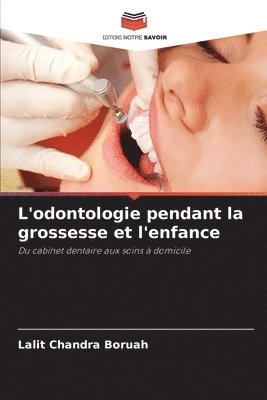 EDITIONS NOTRE SAVOIR

L'odontologie pendant la grossesse et l'enfance

Du cabinet dentaire aux soins à domicile

Lalit Chandra Boruah